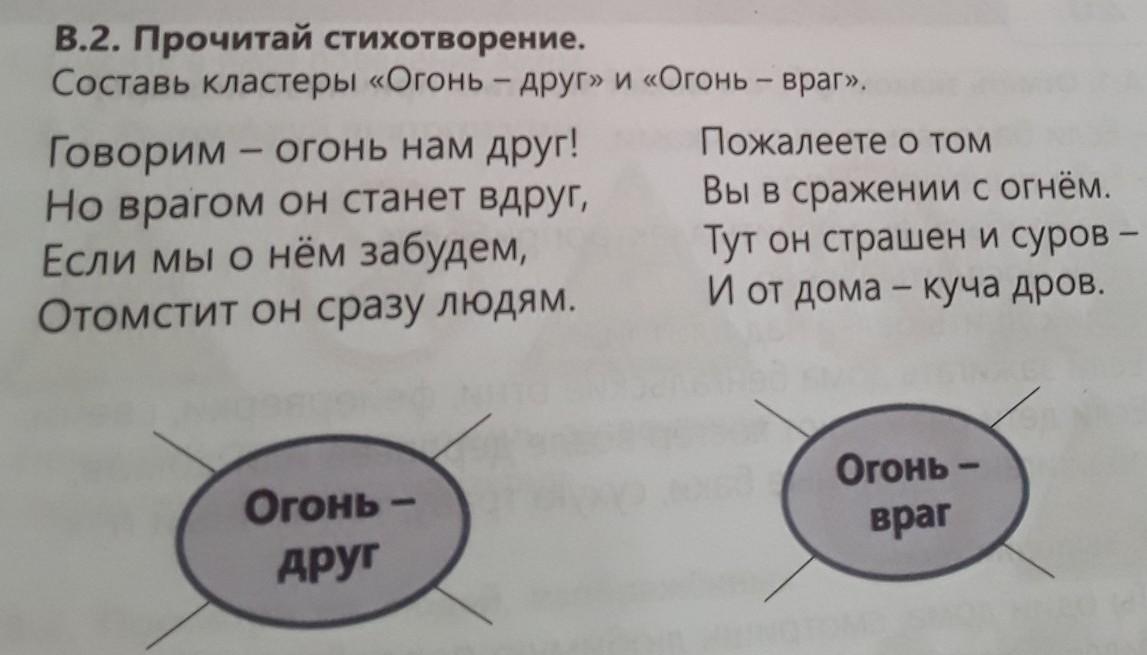 В.2. Прочитай стихотворение.
Составь кластеры «Огонь – друг» и «Огонь – враг».

Говорим – огонь нам друг!
Но врагом он станет вдруг,
Если мы о нём забудем,
Отомстит он сразу людям.

Пожалеете о том
Вы в сражении с огнём.
Тут он страшен и суров –
И от дома – куча дров.

Огонь – друг

Огонь – враг